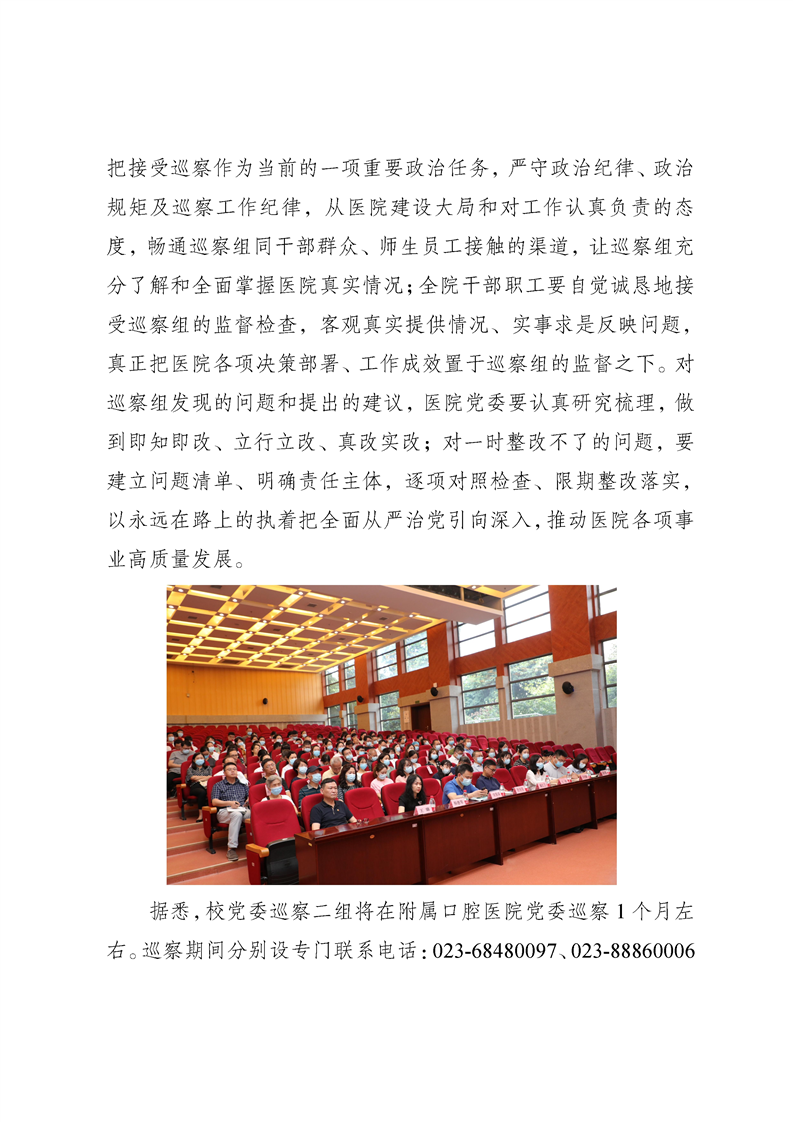 把接受巡察作为当前的一项重要政治任务，严守政治纪律、政治规矩及巡察工作纪律，从医院建设大局和对工作认真负责的态度，畅通巡察组同干部群众、师生员工接触的渠道，让巡察组充分了解和全面掌握医院真实情况；全院干部职工要自觉诚恳地接受巡察组的监督检查，客观真实提供情况、实事求是反映问题，真正把医院各项决策部署、工作成效置于巡察组的监督之下。对巡察组发现的问题和提出的建议，医院党委要认真研究梳理，做到即知即改、立行立改、真改实改；对一时整改不了的问题，要建立问题清单、明确责任主体，逐项对照检查、限期整改落实，以永远在路上的执着把全面从严治党引向深入，推动医院各项事业高质量发展。

据悉，校党委巡察二组将在附属口腔医院党委巡察 1 个月左右。巡察期间分别设专门联系电话：023-68480097、023-88860006